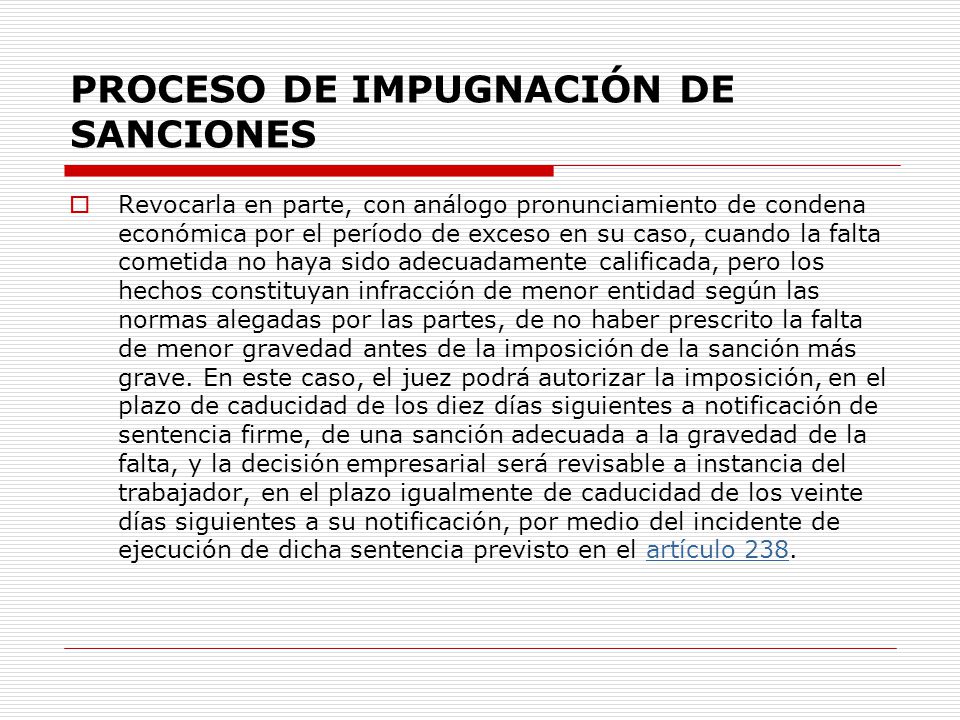 PROCESO DE IMPUGNACIÓN DE SANCIONES

Revocarla en parte, con análogo pronunciamiento de condena económica por el período de exceso en su caso, cuando la falta cometida no haya sido adecuadamente calificada, pero los hechos constituyan infracción de menor entidad según las normas alegadas por las partes, de no haber prescrito la falta de menor gravedad antes de la imposición de la sanción más grave. En este caso, el juez podrá autorizar la imposición, en el plazo de caducidad de los diez días siguientes a notificación de sentencia firme, de una sanción adecuada a la gravedad de la falta, y la decisión empresarial será revisable a instancia del trabajador, en el plazo igualmente de caducidad de los veinte días siguientes a su notificación, por medio del incidente de ejecución de dicha sentencia previsto en el artículo 238.